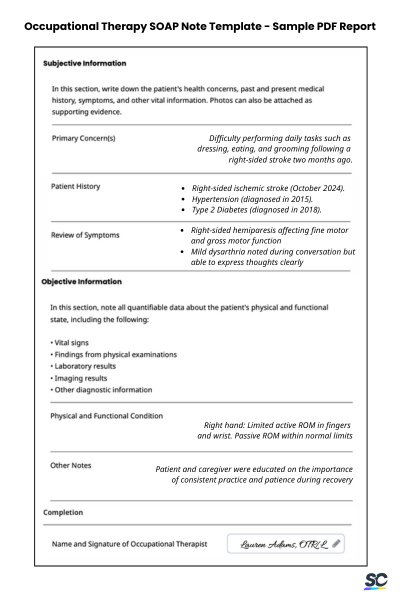 Occupational Therapy SOAP Note Template - Sample PDF Report

Subjective Information

In this section, write down the patient's health concerns, past and present medical history, symptoms, and other vital information. Photos can also be attached as supporting evidence.

Primary Concern(s)

Difficulty performing daily tasks such as dressing, eating, and grooming following a right-sided stroke two months ago.

Patient History

• Right-sided ischemic stroke (October 2024).
• Hypertension (diagnosed in 2015).
• Type 2 Diabetes (diagnosed in 2018).

Review of Symptoms

• Right-sided hemiparesis affecting fine motor and gross motor function
• Mild dysarthria noted during conversation but able to express thoughts clearly

Objective Information

In this section, note all quantifiable data about the patient's physical and functional state, including the following:

• Vital signs
• Findings from physical examinations
• Laboratory results
• Imaging results
• Other diagnostic information

Physical and Functional Condition

Right hand: Limited active ROM in fingers and wrist. Passive ROM within normal limits

Other Notes

Patient and caregiver were educated on the importance of consistent practice and patience during recovery

Completion

Name and Signature of Occupational Therapist

Lauren Adams, OTR/L

SC